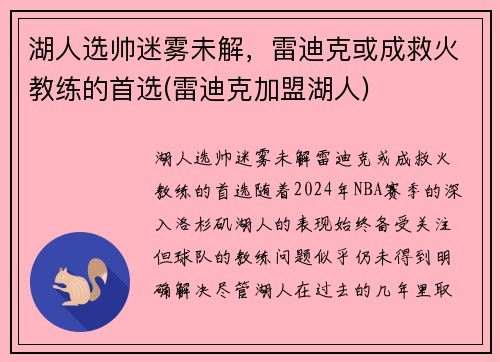 湖人选帅迷雾未解，雷迪克或成救火教练的首选(雷迪克加盟湖人)

湖人选帅迷雾未解雷迪克或成救火教练的首选随着2024年NBA赛季的深入洛杉矶湖人的表现始终备受关注但球队的教练问题似乎仍未得到明确解决尽管湖人在过去的几年里取